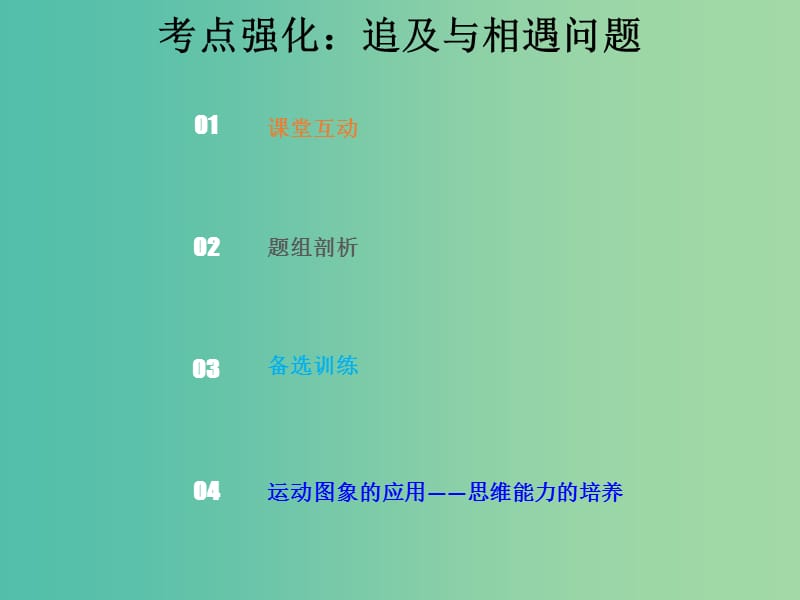 考点强化：追及与相遇问题

01 课堂互动

02 题组剖析

03 备选训练

04 运动图象的应用——思维能力的培养